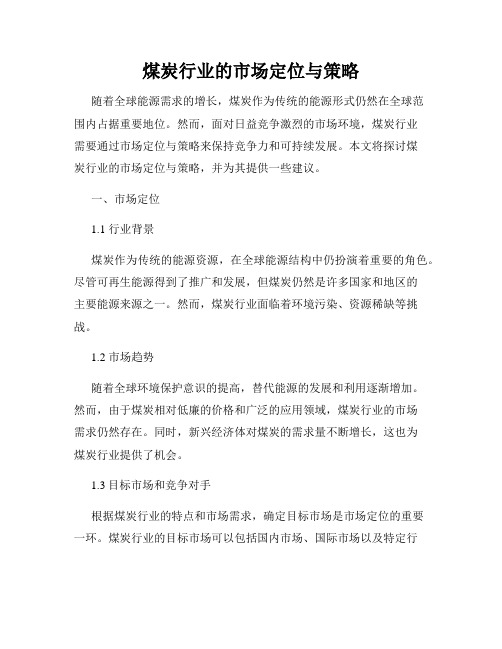 煤炭行业的市场定位与策略

随着全球能源需求的增长，煤炭作为传统的能源形式仍然在全球范围内占据重要地位。然而，面对日益竞争激烈的市场环境，煤炭行业需要通过市场定位与策略来保持竞争力和可持续发展。本文将探讨煤炭行业的市场定位与策略，并为其提供一些建议。

一、市场定位

1.1 行业背景

煤炭作为传统的能源资源，在全球能源结构中仍扮演着重要的角色。尽管可再生能源得到了推广和发展，但煤炭仍然是许多国家和地区的主要能源来源之一。然而，煤炭行业面临着环境污染、资源稀缺等挑战。

1.2 市场趋势

随着全球环境保护意识的提高，替代能源的发展和利用逐渐增加。然而，由于煤炭相对低廉的价格和广泛的应用领域，煤炭行业的市场需求仍然存在。同时，新兴经济体对煤炭的需求量不断增长，这也为煤炭行业提供了机会。

1.3 目标市场和竞争对手

根据煤炭行业的特点和市场需求，确定目标市场是市场定位的重要一环。煤炭行业的目标市场可以包括国内市场、国际市场以及特定行